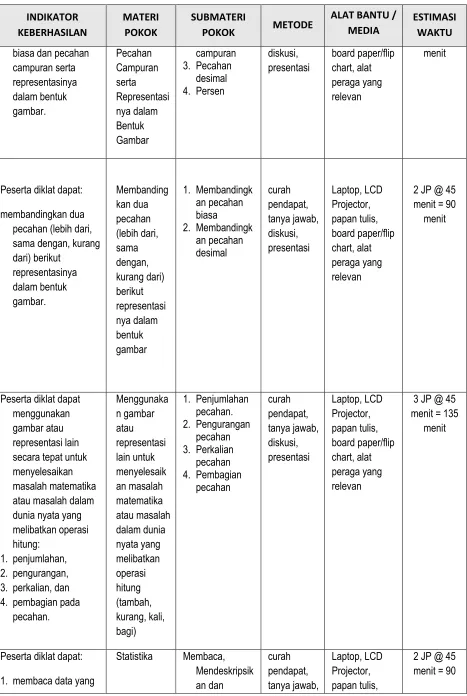 | INDIKATOR KEBERHASILAN | MATERI POKOK | SUBMATERI POKOK | METODE | ALAT BANTU / MEDIA | ESTIMASI WAKTU |
|---|---|---|---|---|---|
| biasa dan pecahan campuran serta representasinya dalam bentuk gambar. | Pecahan Campuran serta Representasinya dalam Bentuk Gambar | campuran 3. Pecahan desimal 4. Persen | diskusi, presentasi | board paper/flip chart, alat peraga yang relevan | menit |
| Peserta diklat dapat: membandingkan dua pecahan (lebih dari, sama dengan, kurang dari) berikut representasinya dalam bentuk gambar. | Membandingkan dua pecahan (lebih dari, sama dengan, kurang dari) berikut representasinya dalam bentuk gambar | 1. Membandingkan pecahan biasa 2. Membandingkan pecahan desimal | curah pendapat, tanya jawab, diskusi, presentasi | Laptop, LCD Projector, papan tulis, board paper/flip chart, alat peraga yang relevan | 2 JP @ 45 menit = 90 menit |
| Peserta diklat dapat menggunakan gambar atau representasi lain secara tepat untuk menyelesaikan masalah matematika atau masalah dalam dunia nyata yang melibatkan operasi hitung: 1. penjumlahan, 2. pengurangan, 3. perkalian, dan 4. pembagian pada pecahan. | Menggunakan gambar atau representasi lain untuk menyelesaikan masalah matematika atau masalah dalam dunia nyata yang melibatkan operasi hitung (tambah, kurang, kali, bagi) | 1. Penjumlahan pecahan. 2. Pengurangan pecahan 3. Perkalian pecahan 4. Pembagian pecahan | curah pendapat, tanya jawab, diskusi, presentasi | Laptop, LCD Projector, papan tulis, board paper/flip chart, alat peraga yang relevan | 3 JP @ 45 menit = 135 menit |
| Peserta diklat dapat: 1. membaca data yang | Statistika | Membaca, Mendeskripsikan dan | curah pendapat, tanya jawab, | Laptop, LCD Projector, papan tulis, | 2 JP @ 45 menit = 90 |